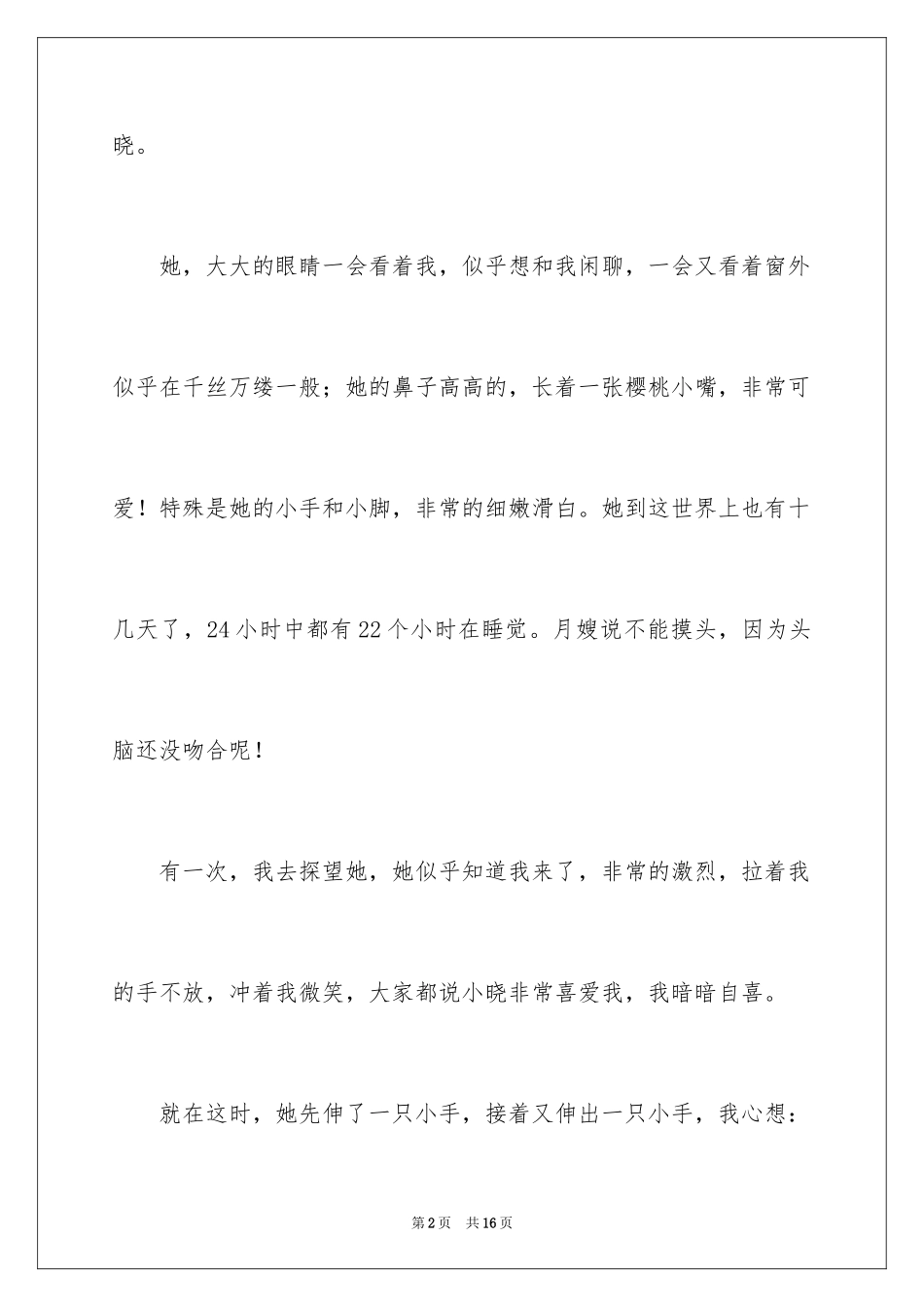 晓。

她，大大的眼睛一会看着我，似乎想和我闲聊，一会又看着窗外似乎在千丝万缕一般；她的鼻子高高的，长着一张樱桃小嘴，非常可爱！特殊是她的小手和小脚，非常的细嫩滑白。她到这世界上也有十几天了，24小时中都有22个小时在睡觉。月嫂说不能摸头，因为头脑还没吻合呢！

有一次，我去探望她，她似乎知道我来了，非常的激烈，拉着我的手不放，冲着我微笑，大家都说小晓非常喜爱我，我暗暗自喜。

就在这时，她先伸了一只小手，接着又伸出一只小手，我心想：

第2页 共16页